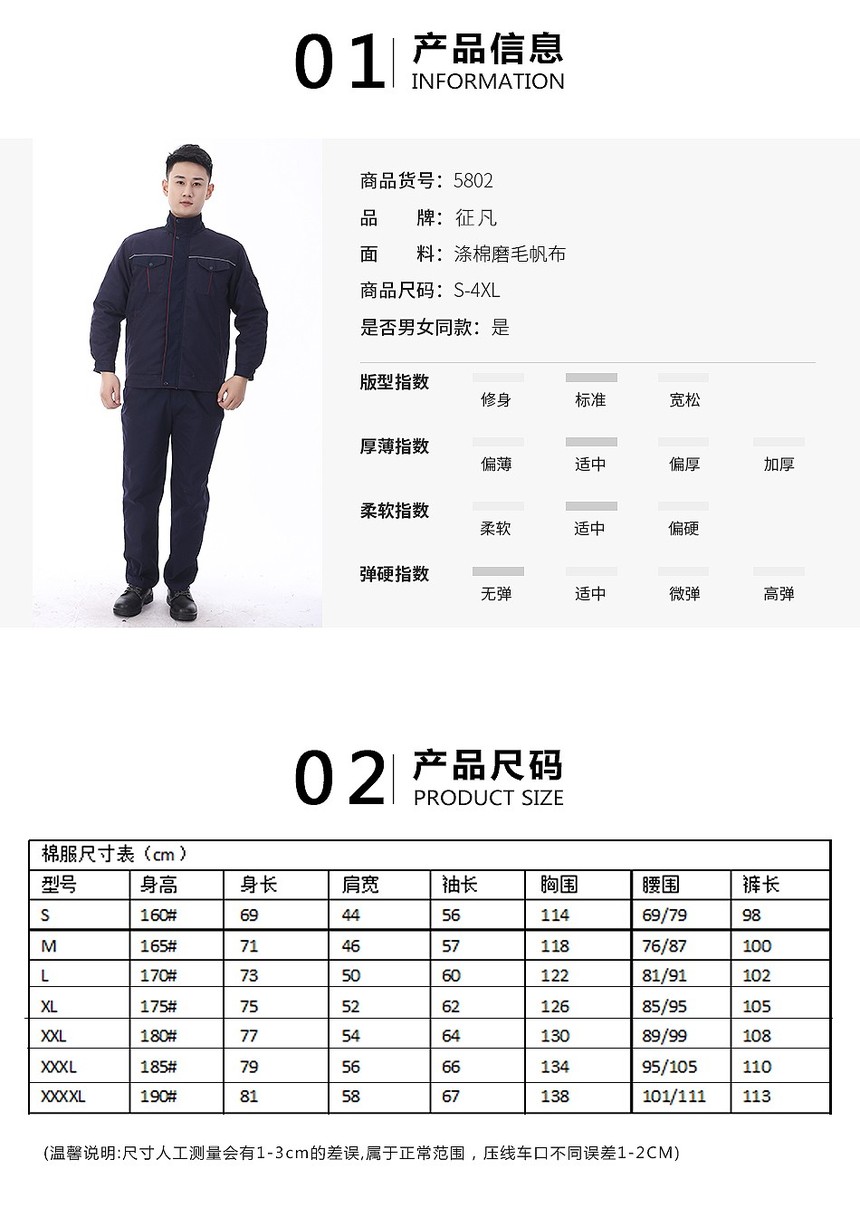 01 产品信息
INFORMATION

商品货号：5802
品　　牌：征凡
面　　料：涤棉磨毛帆布
商品尺码：S-4XL
是否男女同款：是

版型指数　修身　标准　宽松
厚薄指数　偏薄　适中　偏厚　加厚
柔软指数　柔软　适中　偏硬
弹硬指数　无弹　适中　微弹　高弹

02 产品尺码
PRODUCT SIZE

棉服尺寸表（cm）

| 型号 | 身高 | 身长 | 肩宽 | 袖长 | 胸围 | 腰围 | 裤长 |
|---|---|---|---|---|---|---|---|
| S | 160# | 69 | 44 | 56 | 114 | 69/79 | 98 |
| M | 165# | 71 | 46 | 57 | 118 | 76/87 | 100 |
| L | 170# | 73 | 50 | 60 | 122 | 81/91 | 102 |
| XL | 175# | 75 | 52 | 62 | 126 | 85/95 | 105 |
| XXL | 180# | 77 | 54 | 64 | 130 | 89/99 | 108 |
| XXXL | 185# | 79 | 56 | 66 | 134 | 95/105 | 110 |
| XXXXL | 190# | 81 | 58 | 67 | 138 | 101/111 | 113 |

(温馨说明:尺寸人工测量会有1-3cm的差误,属于正常范围，压线车口不同误差1-2CM)